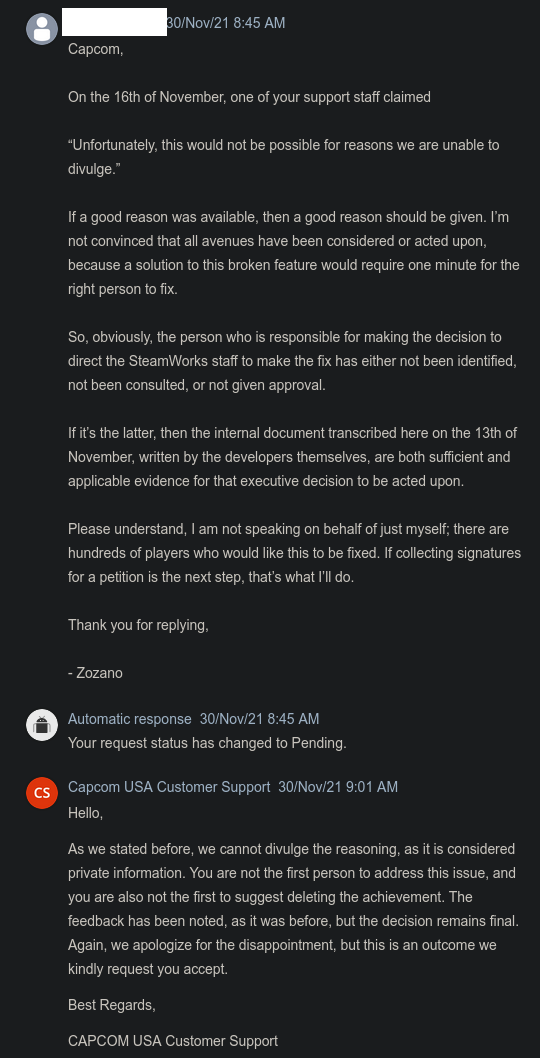 30/Nov/21 8:45 AM
Capcom,

On the 16th of November, one of your support staff claimed

“Unfortunately, this would not be possible for reasons we are unable to divulge.”

If a good reason was available, then a good reason should be given. I’m not convinced that all avenues have been considered or acted upon, because a solution to this broken feature would require one minute for the right person to fix.

So, obviously, the person who is responsible for making the decision to direct the SteamWorks staff to make the fix has either not been identified, not been consulted, or not given approval.

If it’s the latter, then the internal document transcribed here on the 13th of November, written by the developers themselves, are both sufficient and applicable evidence for that executive decision to be acted upon.

Please understand, I am not speaking on behalf of just myself; there are hundreds of players who would like this to be fixed. If collecting signatures for a petition is the next step, that’s what I’ll do.

Thank you for replying,

- Zozano

Automatic response 30/Nov/21 8:45 AM
Your request status has changed to Pending.

CS
Capcom USA Customer Support 30/Nov/21 9:01 AM
Hello,

As we stated before, we cannot divulge the reasoning, as it is considered private information. You are not the first person to address this issue, and you are also not the first to suggest deleting the achievement. The feedback has been noted, as it was before, but the decision remains final. Again, we apologize for the disappointment, but this is an outcome we kindly request you accept.

Best Regards,

CAPCOM USA Customer Support